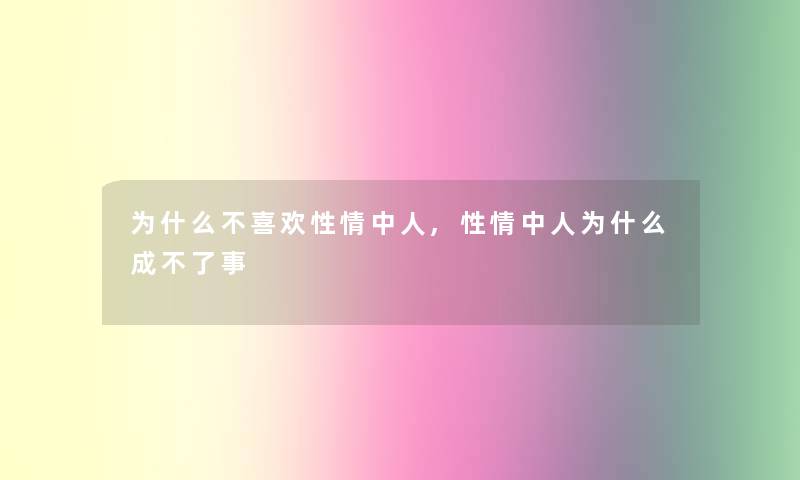 为什么不喜欢性情中人，性情中人为什么成不了事